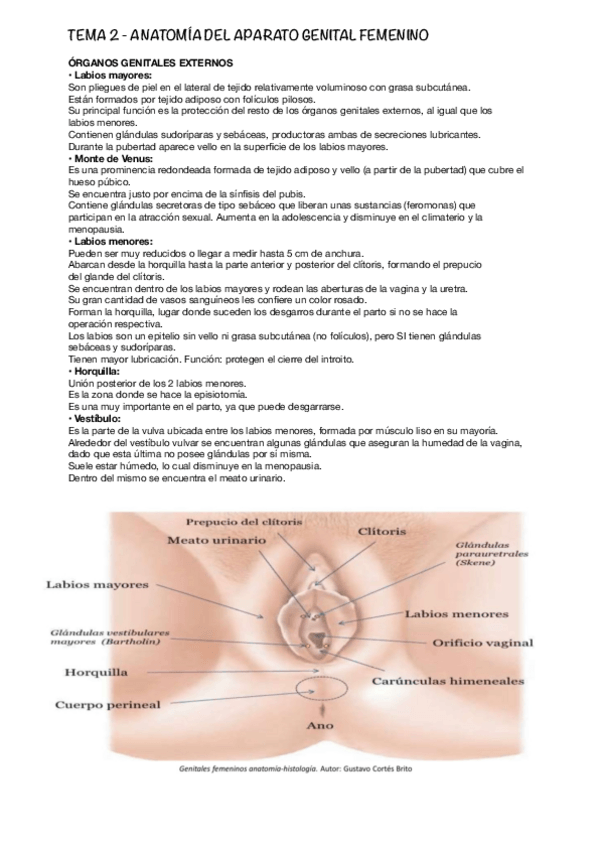 TEMA 2 - ANATOMÍA DEL APARATO GENITAL FEMENINO

ÓRGANOS GENITALES EXTERNOS
• Labios mayores:
Son pliegues de piel en el lateral de tejido relativamente voluminoso con grasa subcutánea.
Están formados por tejido adiposo con folículos pilosos.
Su principal función es la protección del resto de los órganos genitales externos, al igual que los labios menores.
Contienen glándulas sudoríparas y sebáceas, productoras ambas de secreciones lubricantes.
Durante la pubertad aparece vello en la superficie de los labios mayores.
• Monte de Venus:
Es una prominencia redondeada formada de tejido adiposo y vello (a partir de la pubertad) que cubre el hueso púbico.
Se encuentra justo por encima de la sínfisis del pubis.
Contiene glándulas secretoras de tipo sebáceo que liberan unas sustancias (feromonas) que participan en la atracción sexual. Aumenta en la adolescencia y disminuye en el climaterio y la menopausia.
• Labios menores:
Pueden ser muy reducidos o llegar a medir hasta 5 cm de anchura.
Abarcan desde la horquilla hasta la parte anterior y posterior del clítoris, formando el prepucio del glande del clítoris.
Se encuentran dentro de los labios mayores y rodean las aberturas de la vagina y la uretra.
Su gran cantidad de vasos sanguíneos les confiere un color rosado.
Forman la horquilla, lugar donde suceden los desgarros durante el parto si no se hace la operación respectiva.
Los labios son un epitelio sin vello ni grasa subcutánea (no folículos), pero SI tienen glándulas sebáceas y sudoríparas.
Tienen mayor lubricación. Función: protegen el cierre del introito.
• Horquilla:
Unión posterior de los 2 labios menores.
Es la zona donde se hace la episiotomía.
Es una muy importante en el parto, ya que puede desgarrarse.
• Vestíbulo:
Es la parte de la vulva ubicada entre los labios menores, formada por músculo liso en su mayoría.
Alrededor del vestíbulo vulvar se encuentran algunas glándulas que aseguran la humedad de la vagina, dado que esta última no posee glándulas por sí misma.
Suele estar húmedo, lo cual disminuye en la menopausia.
Dentro del mismo se encuentra el meato urinario.

Prepucio del clítoris
Meato urinario
Clítoris
Glándulas parauretrales (Skene)
Labios mayores
Labios menores
Glándulas vestibulares mayores (Bartholin)
Orificio vaginal
Horquilla
Carúnculas himeneales
Cuerpo perineal
Ano

Genitales femeninos anatomía-histología. Autor: Gustavo Cortés Brito